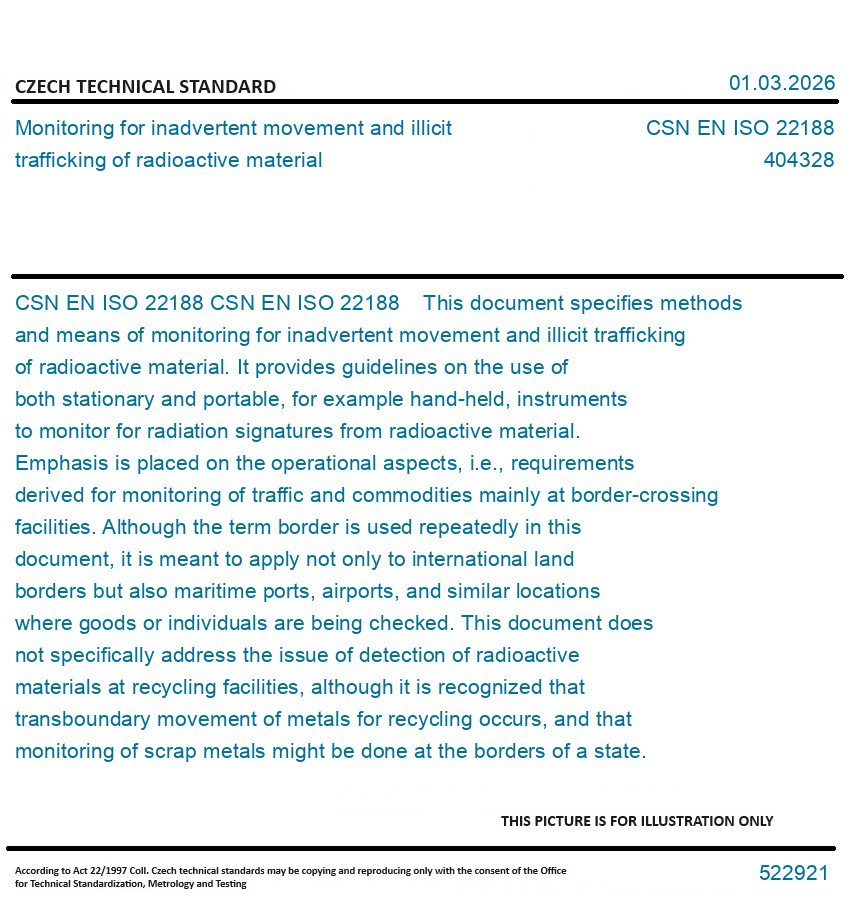 CZECH TECHNICAL STANDARD

01.03.2026

Monitoring for inadvertent movement and illicit trafficking of radioactive material

CSN EN ISO 22188
404328

CSN EN ISO 22188 CSN EN ISO 22188 This document specifies methods and means of monitoring for inadvertent movement and illicit trafficking of radioactive material. It provides guidelines on the use of both stationary and portable, for example hand-held, instruments to monitor for radiation signatures from radioactive material. Emphasis is placed on the operational aspects, i.e., requirements derived for monitoring of traffic and commodities mainly at border-crossing facilities. Although the term border is used repeatedly in this document, it is meant to apply not only to international land borders but also maritime ports, airports, and similar locations where goods or individuals are being checked. This document does not specifically address the issue of detection of radioactive materials at recycling facilities, although it is recognized that transboundary movement of metals for recycling occurs, and that monitoring of scrap metals might be done at the borders of a state.

THIS PICTURE IS FOR ILLUSTRATION ONLY

According to Act 22/1997 Coll. Czech technical standards may be copying and reproducing only with the consent of the Office for Technical Standardization, Metrology and Testing

522921